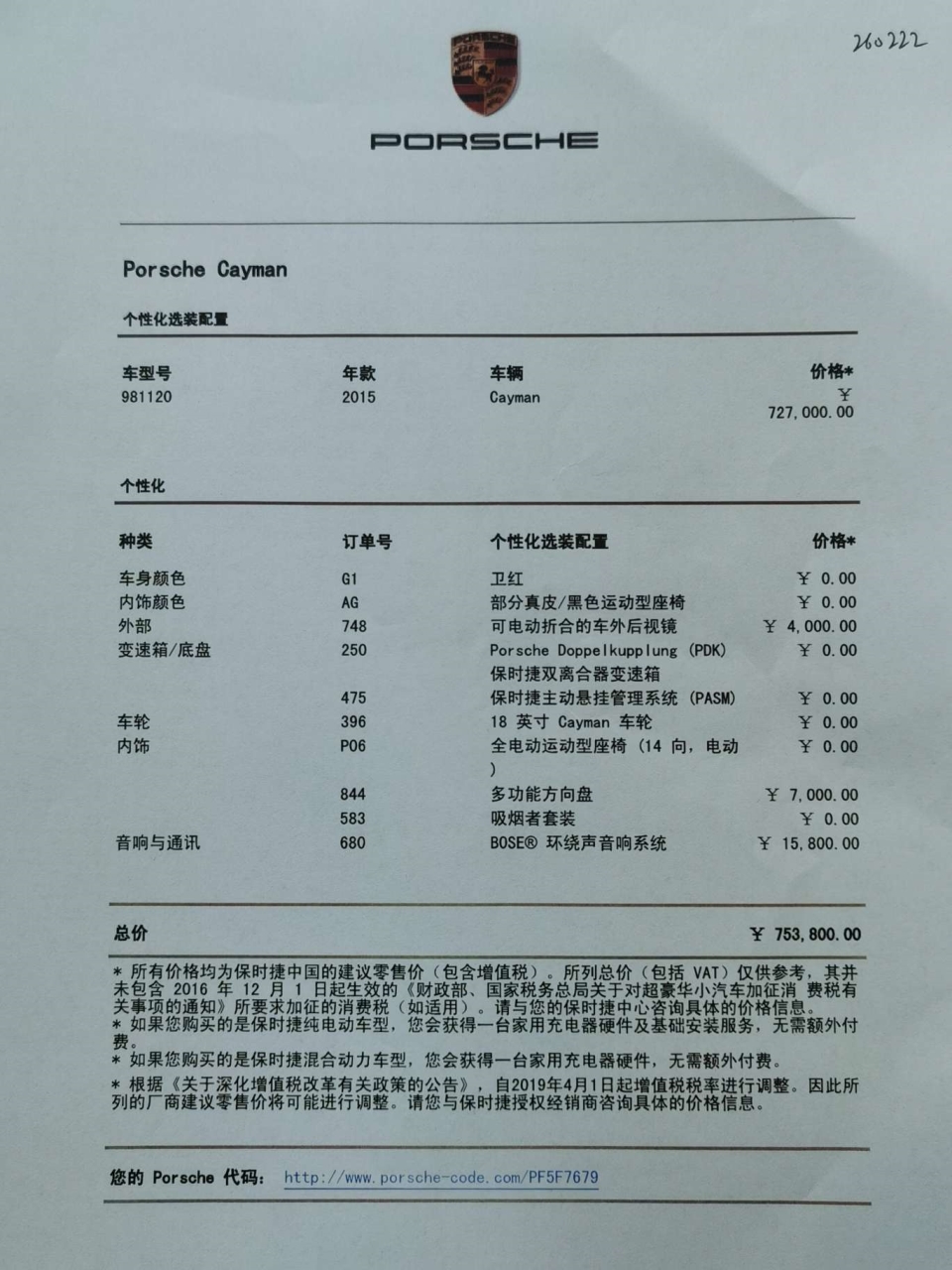 260222

PORSCHE

Porsche Cayman

个性化选装配置

| 车型号 | 年款 | 车辆 | 价格* |
|---|---|---|---|
| 981120 | 2015 | Cayman | ¥ 727,000.00 |

个性化

| 种类 | 订单号 | 个性化选装配置 | 价格* |
|---|---|---|---|
| 车身颜色 | G1 | 卫红 | ¥ 0.00 |
| 内饰颜色 | AG | 部分真皮/黑色运动型座椅 | ¥ 0.00 |
| 外部 | 748 | 可电动折合的车外后视镜 | ¥ 4,000.00 |
| 变速箱/底盘 | 250 | Porsche Doppelkupplung (PDK) 保时捷双离合器变速箱 | ¥ 0.00 |
| | 475 | 保时捷主动悬挂管理系统 (PASM) | ¥ 0.00 |
| 车轮 | 396 | 18 英寸 Cayman 车轮 | ¥ 0.00 |
| 内饰 | P06 | 全电动运动型座椅 (14 向，电动 ) | ¥ 0.00 |
| | 844 | 多功能方向盘 | ¥ 7,000.00 |
| | 583 | 吸烟者套装 | ¥ 0.00 |
| 音响与通讯 | 680 | BOSE® 环绕声音响系统 | ¥ 15,800.00 |

总价 ¥ 753,800.00

* 所有价格均为保时捷中国的建议零售价（包含增值税）。所列总价（包括 VAT）仅供参考，其并未包含 2016 年 12 月 1 日起生效的《财政部、国家税务总局关于对超豪华小汽车加征消 费税有关事项的通知》所要求加征的消费税（如适用）。请与您的保时捷中心咨询具体的价格信息。
* 如果您购买的是保时捷纯电动车型，您会获得一台家用充电器硬件及基础安装服务，无需额外付费。
* 如果您购买的是保时捷混合动力车型，您会获得一台家用充电器硬件，无需额外付费。
* 根据《关于深化增值税改革有关政策的公告》，自2019年4月1日起增值税税率进行调整。因此所列的厂商建议零售价将可能进行调整。请您与保时捷授权经销商咨询具体的价格信息。

您的 Porsche 代码： http://www.porsche-code.com/PF5F7679